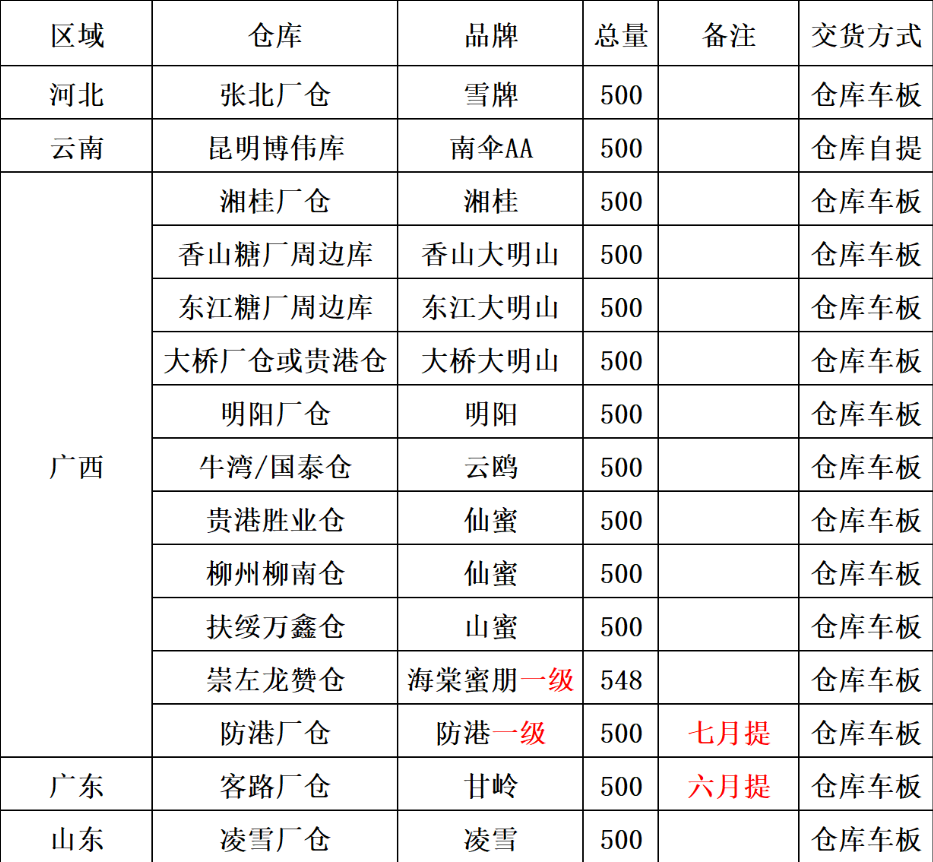 | 区域 | 仓库 | 品牌 | 总量 | 备注 | 交货方式 |
|---|---|---|---|---|---|
| 河北 | 张北厂仓 | 雪牌 | 500 |  | 仓库车板 |
| 云南 | 昆明博伟库 | 南伞AA | 500 |  | 仓库自提 |
| 广西 | 湘桂厂仓 | 湘桂 | 500 |  | 仓库车板 |
|  | 香山糖厂周边库 | 香山大明山 | 500 |  | 仓库车板 |
|  | 东江糖厂周边库 | 东江大明山 | 500 |  | 仓库车板 |
|  | 大桥厂仓或贵港仓 | 大桥大明山 | 500 |  | 仓库车板 |
|  | 明阳厂仓 | 明阳 | 500 |  | 仓库车板 |
|  | 牛湾/国泰仓 | 云鸥 | 500 |  | 仓库车板 |
|  | 贵港胜业仓 | 仙蜜 | 500 |  | 仓库车板 |
|  | 柳州柳南仓 | 仙蜜 | 500 |  | 仓库车板 |
|  | 扶绥万鑫仓 | 山蜜 | 500 |  | 仓库车板 |
|  | 崇左龙赞仓 | 海棠蜜朋一级 | 548 |  | 仓库车板 |
|  | 防港厂仓 | 防港一级 | 500 | 七月提 | 仓库车板 |
| 广东 | 客路厂仓 | 甘岭 | 500 | 六月提 | 仓库车板 |
| 山东 | 凌雪厂仓 | 凌雪 | 500 |  | 仓库车板 |